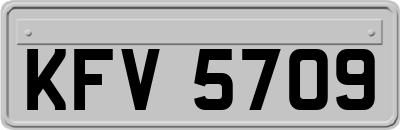 KFV 5709